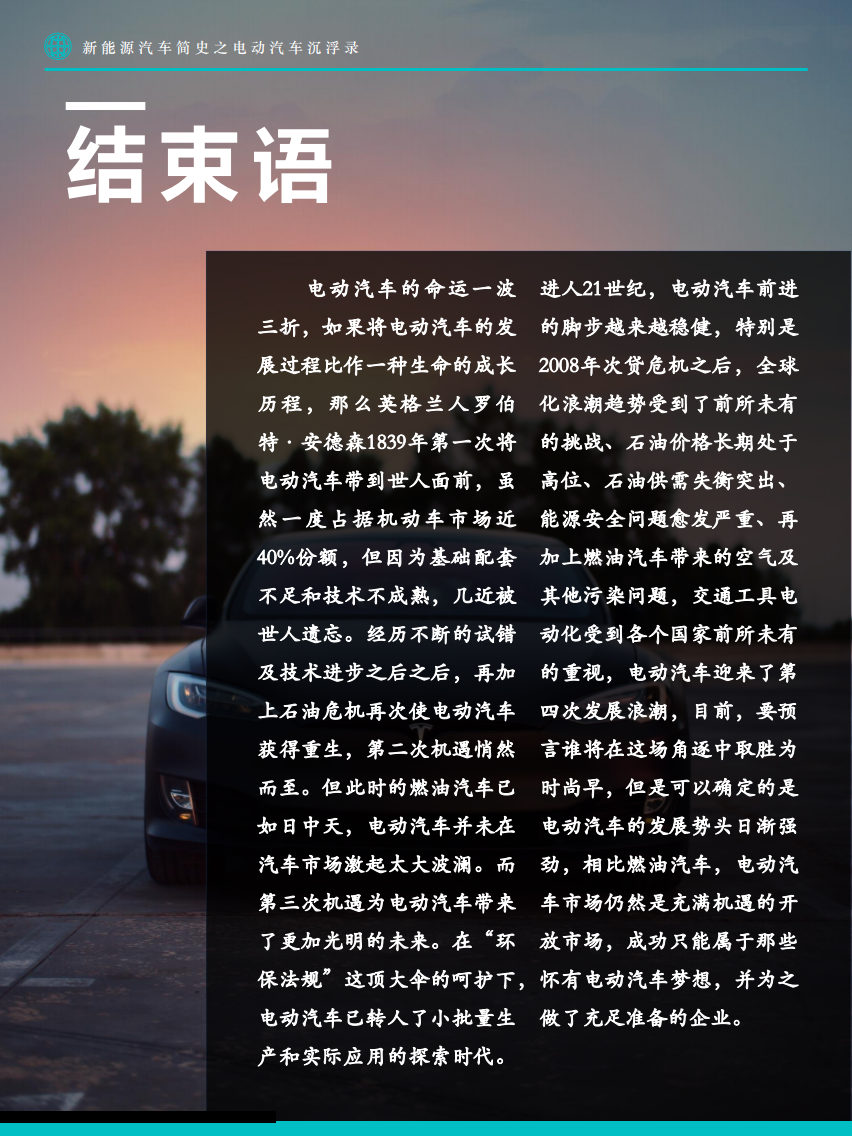 新能源汽车简史之电动汽车沉浮录

结束语

电动汽车的命运一波三折，如果将电动汽车的发展过程比作一种生命的成长历程，那么英格兰人罗伯特·安德森1839年第一次将电动汽车带到世人面前，虽然一度占据机动车市场近40%份额，但因为基础配套不足和技术不成熟，几近被世人遗忘。经历不断的试错及技术进步之后之后，再加上石油危机再次使电动汽车获得重生，第二次机遇悄然而至。但此时的燃油汽车已如日中天，电动汽车并未在汽车市场激起太大波澜。而第三次机遇为电动汽车带来了更加光明的未来。在“环保法规”这顶大伞的呵护下，电动汽车已转人了小批量生产和实际应用的探索时代。

进人21世纪，电动汽车前进的脚步越来越稳健，特别是2008年次贷危机之后，全球化浪潮趋势受到了前所未有的挑战、石油价格长期处于高位、石油供需失衡突出、能源安全问题愈发严重、再加上燃油汽车带来的空气及其他污染问题，交通工具电动化受到各个国家前所未有的重视，电动汽车迎来了第四次发展浪潮，目前，要预言谁将在这场角逐中取胜为时尚早，但是可以确定的是电动汽车的发展势头日渐强劲，相比燃油汽车，电动汽车市场仍然是充满机遇的开放市场，成功只能属于那些怀有电动汽车梦想，并为之做了充足准备的企业。